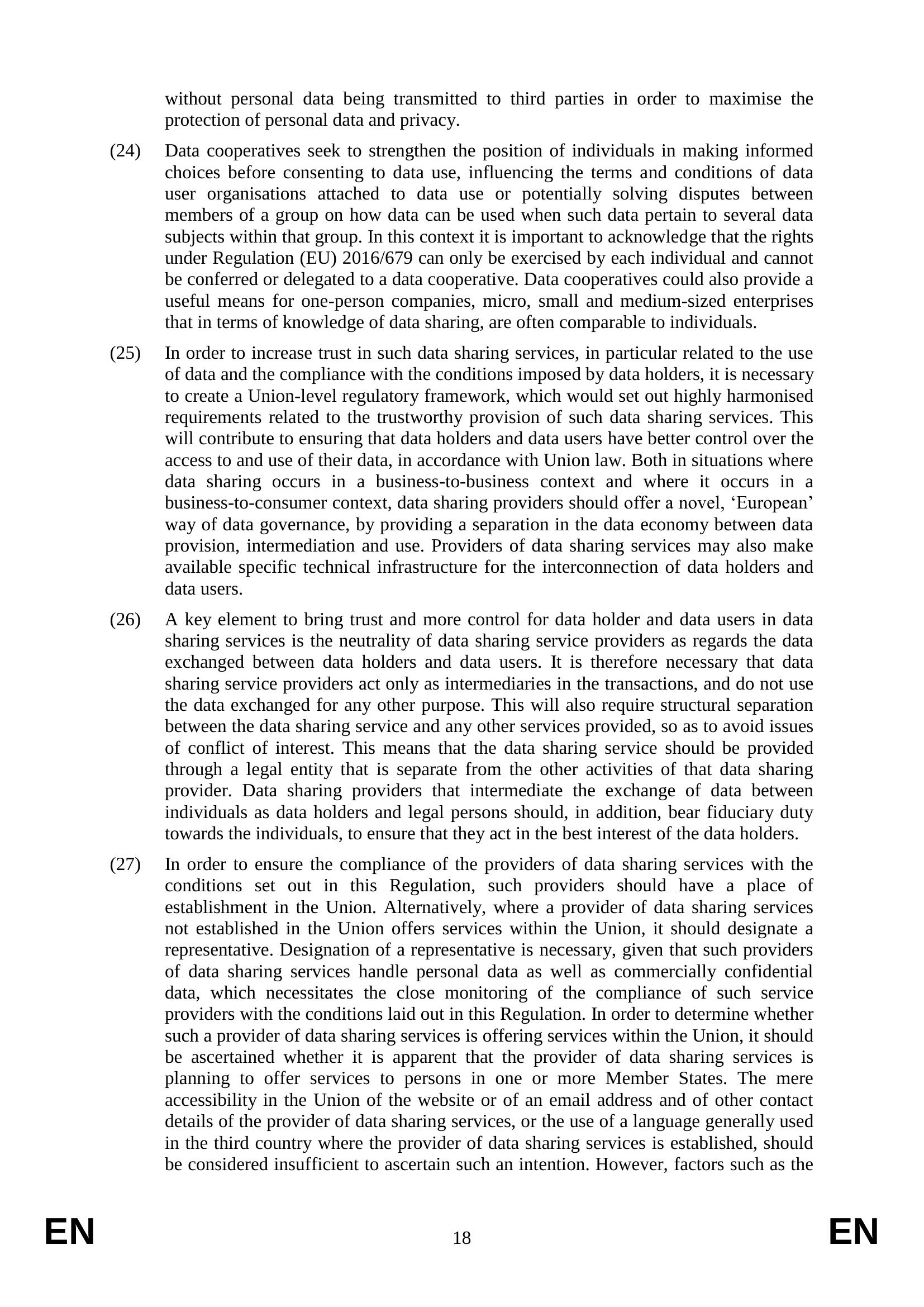 without personal data being transmitted to third parties in order to maximise the protection of personal data and privacy.

(24) Data cooperatives seek to strengthen the position of individuals in making informed choices before consenting to data use, influencing the terms and conditions of data user organisations attached to data use or potentially solving disputes between members of a group on how data can be used when such data pertain to several data subjects within that group. In this context it is important to acknowledge that the rights under Regulation (EU) 2016/679 can only be exercised by each individual and cannot be conferred or delegated to a data cooperative. Data cooperatives could also provide a useful means for one-person companies, micro, small and medium-sized enterprises that in terms of knowledge of data sharing, are often comparable to individuals.

(25) In order to increase trust in such data sharing services, in particular related to the use of data and the compliance with the conditions imposed by data holders, it is necessary to create a Union-level regulatory framework, which would set out highly harmonised requirements related to the trustworthy provision of such data sharing services. This will contribute to ensuring that data holders and data users have better control over the access to and use of their data, in accordance with Union law. Both in situations where data sharing occurs in a business-to-business context and where it occurs in a business-to-consumer context, data sharing providers should offer a novel, ‘European’ way of data governance, by providing a separation in the data economy between data provision, intermediation and use. Providers of data sharing services may also make available specific technical infrastructure for the interconnection of data holders and data users.

(26) A key element to bring trust and more control for data holder and data users in data sharing services is the neutrality of data sharing service providers as regards the data exchanged between data holders and data users. It is therefore necessary that data sharing service providers act only as intermediaries in the transactions, and do not use the data exchanged for any other purpose. This will also require structural separation between the data sharing service and any other services provided, so as to avoid issues of conflict of interest. This means that the data sharing service should be provided through a legal entity that is separate from the other activities of that data sharing provider. Data sharing providers that intermediate the exchange of data between individuals as data holders and legal persons should, in addition, bear fiduciary duty towards the individuals, to ensure that they act in the best interest of the data holders.

(27) In order to ensure the compliance of the providers of data sharing services with the conditions set out in this Regulation, such providers should have a place of establishment in the Union. Alternatively, where a provider of data sharing services not established in the Union offers services within the Union, it should designate a representative. Designation of a representative is necessary, given that such providers of data sharing services handle personal data as well as commercially confidential data, which necessitates the close monitoring of the compliance of such service providers with the conditions laid out in this Regulation. In order to determine whether such a provider of data sharing services is offering services within the Union, it should be ascertained whether it is apparent that the provider of data sharing services is planning to offer services to persons in one or more Member States. The mere accessibility in the Union of the website or of an email address and of other contact details of the provider of data sharing services, or the use of a language generally used in the third country where the provider of data sharing services is established, should be considered insufficient to ascertain such an intention. However, factors such as the

EN 18 EN